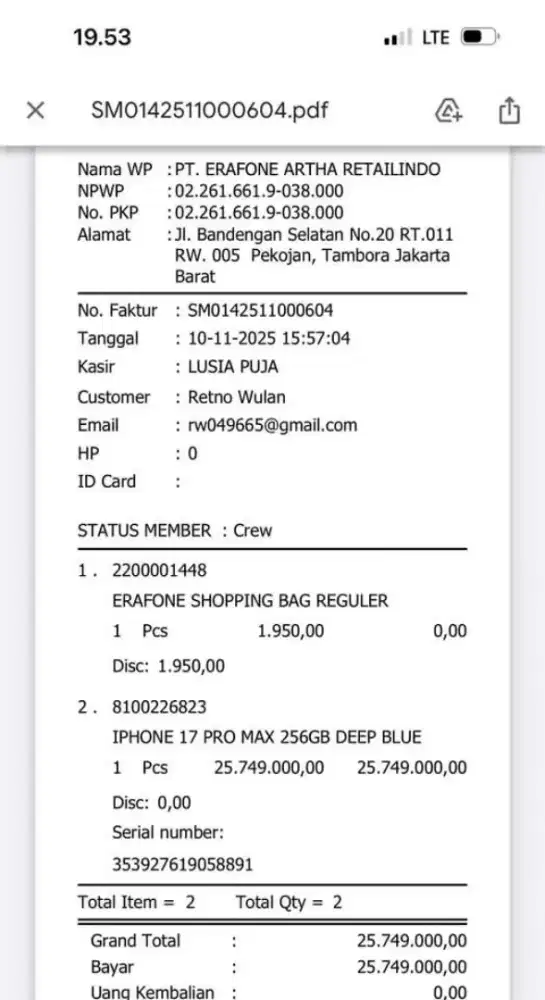 19.53

LTE

SM0142511000604.pdf

Nama WP : PT. ERAFONE ARTHA RETAILINDO
NPWP : 02.261.661.9-038.000
No. PKP : 02.261.661.9-038.000
Alamat : Jl. Bandengan Selatan No.20 RT.011 RW. 005 Pekojan, Tambora Jakarta Barat

No. Faktur : SM0142511000604
Tanggal : 10-11-2025 15:57:04
Kasir : LUSIA PUJA
Customer : Retno Wulan
Email : rw049665@gmail.com
HP : 0
ID Card :

STATUS MEMBER : Crew

1 . 2200001448
ERAFONE SHOPPING BAG REGULER
1 Pcs 1.950,00 0,00
Disc: 1.950,00

2 . 8100226823
IPHONE 17 PRO MAX 256GB DEEP BLUE
1 Pcs 25.749.000,00 25.749.000,00
Disc: 0,00
Serial number:
353927619058891

Total Item = 2 Total Qty = 2

Grand Total : 25.749.000,00
Bayar : 25.749.000,00
Uang Kembalian : 0,00